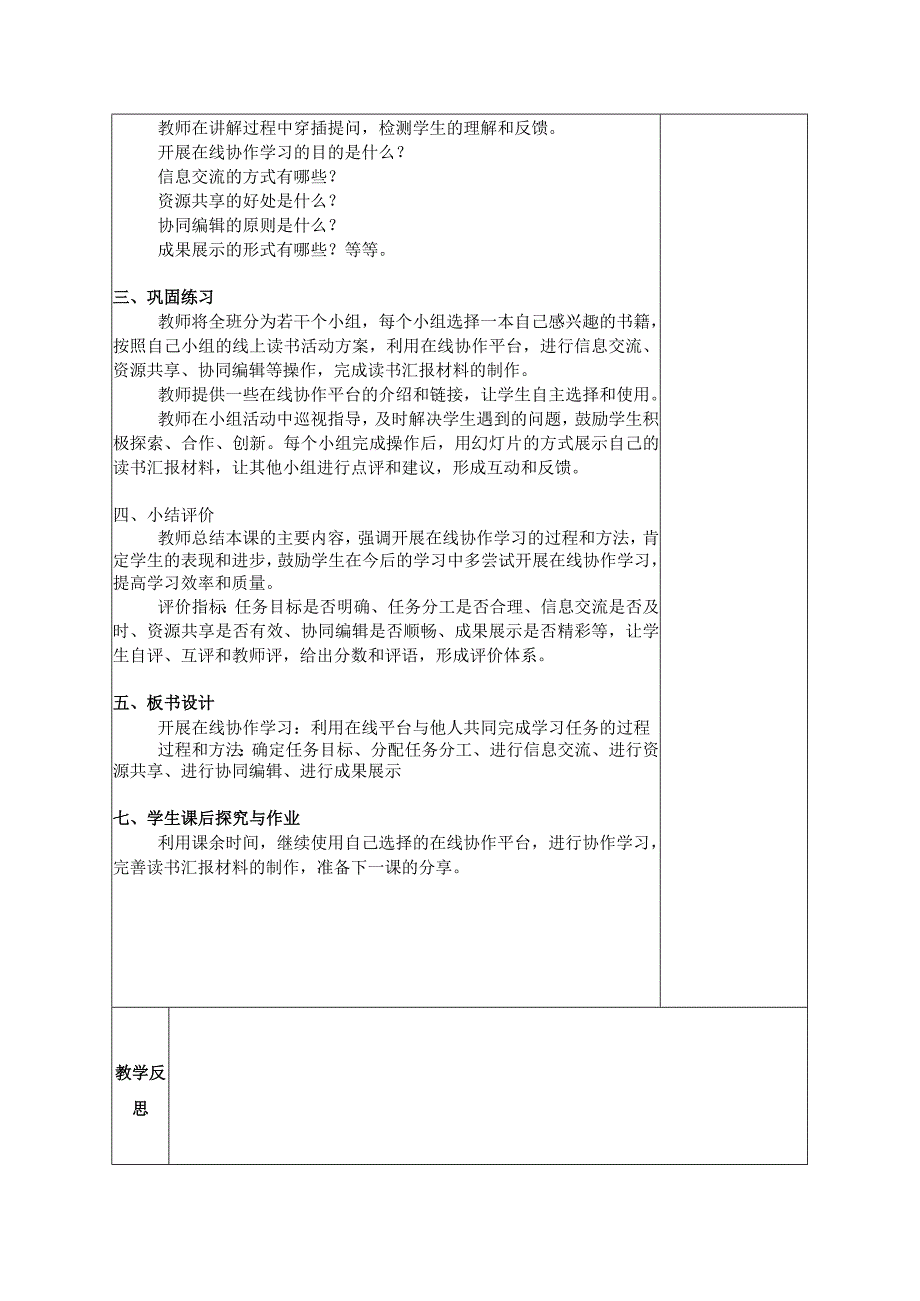 教师在讲解过程中穿插提问，检测学生的理解和反馈。
开展在线协作学习的目的是什么？
信息交流的方式有哪些？
资源共享的好处是什么？
协同编辑的原则是什么？
成果展示的形式有哪些？等等。

三、巩固练习
教师将全班分为若干个小组，每个小组选择一本自己感兴趣的书籍，按照自己小组的线上读书活动方案，利用在线协作平台，进行信息交流、资源共享、协同编辑等操作，完成读书汇报材料的制作。
教师提供一些在线协作平台的介绍和链接，让学生自主选择和使用。
教师在小组活动中巡视指导，及时解决学生遇到的问题，鼓励学生积极探索、合作、创新。每个小组完成操作后，用幻灯片的方式展示自己的读书汇报材料，让其他小组进行点评和建议，形成互动和反馈。

四、小结评价
教师总结本课的主要内容，强调开展在线协作学习的过程和方法，肯定学生的表现和进步，鼓励学生在今后的学习中多尝试开展在线协作学习，提高学习效率和质量。
评价指标 任务目标是否明确、任务分工是否合理、信息交流是否及时、资源共享是否有效、协同编辑是否顺畅、成果展示是否精彩等，让学生自评、互评和教师评，给出分数和评语，形成评价体系。

五、板书设计
开展在线协作学习：利用在线平台与他人共同完成学习任务的过程
过程和方法：确定任务目标、分配任务分工、进行信息交流、进行资源共享、进行协同编辑、进行成果展示

七、学生课后探究与作业
利用课余时间，继续使用自己选择的在线协作平台，进行协作学习，完善读书汇报材料的制作，准备下一课的分享。

教学反思